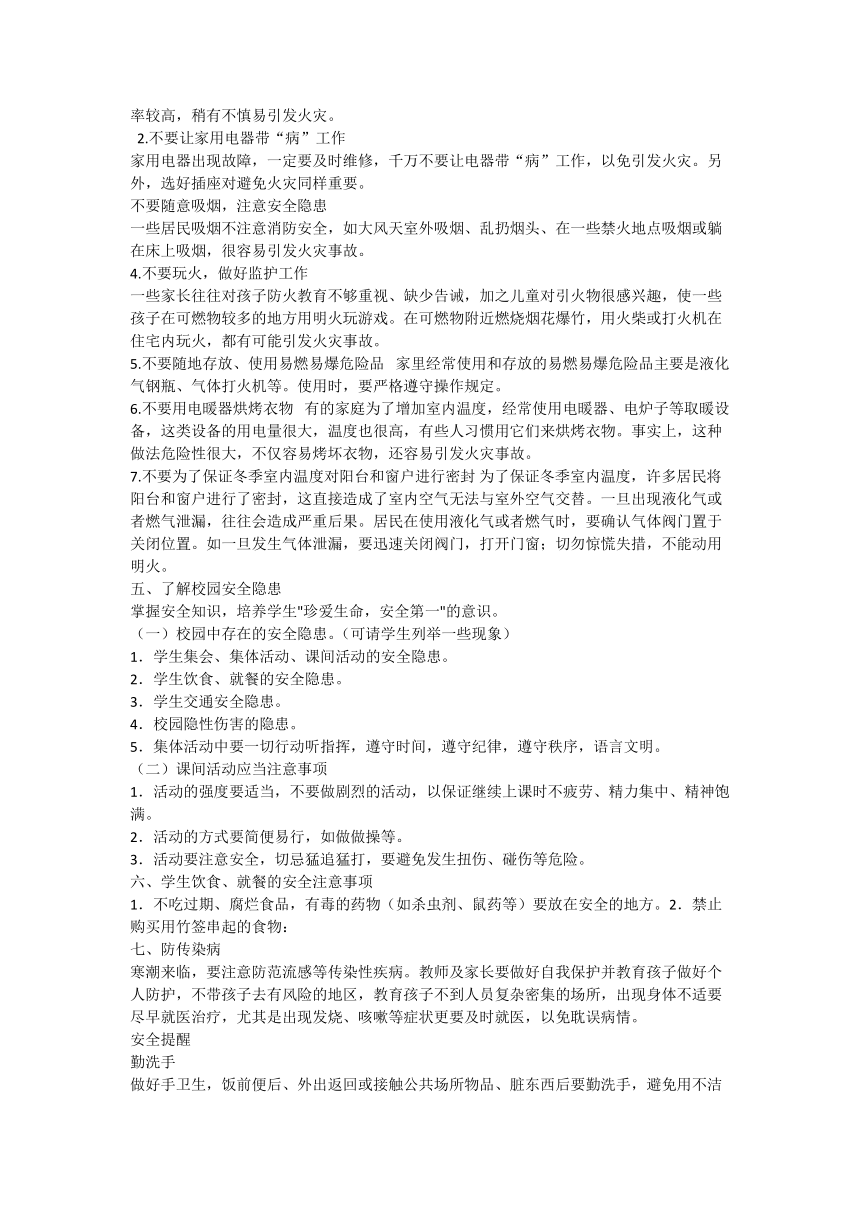 率较高，稍有不慎易引发火灾。
2.不要让家用电器带“病”工作
家用电器出现故障，一定要及时维修，千万不要让电器带“病”工作，以免引发火灾。另外，选好插座对避免火灾同样重要。
不要随意吸烟，注意安全隐患
一些居民吸烟不注意消防安全，如大风天室外吸烟、乱扔烟头、在一些禁火地点吸烟或躺在床上吸烟，很容易引发火灾事故。
4.不要玩火，做好监护工作
一些家长往往对孩子防火教育不够重视、缺少告诫，加之儿童对引火物很感兴趣，使一些孩子在可燃物较多的地方用明火玩游戏。在可燃物附近燃烧烟花爆竹，用火柴或打火机在住宅内玩火，都有可能引发火灾事故。
5.不要随地存放、使用易燃易爆危险品 家里经常使用和存放的易燃易爆危险品主要是液化气钢瓶、气体打火机等。使用时，要严格遵守操作规定。
6.不要用电暖器烘烤衣物 有的家庭为了增加室内温度，经常使用电暖器、电炉子等取暖设备，这类设备的用电量很大，温度也很高，有些人习惯用它们来烘烤衣物。事实上，这种做法危险性很大，不仅容易烤坏衣物，还容易引发火灾事故。
7.不要为了保证冬季室内温度对阳台和窗户进行密封 为了保证冬季室内温度，许多居民将阳台和窗户进行了密封，这直接造成了室内空气无法与室外空气交替。一旦出现液化气或者燃气泄漏，往往会造成严重后果。居民在使用液化气或者燃气时，要确认气体阀门置于关闭位置。如一旦发生气体泄漏，要迅速关闭阀门，打开门窗；切勿惊慌失措，不能动用明火。
五、了解校园安全隐患
掌握安全知识，培养学生"珍爱生命，安全第一"的意识。
（一）校园中存在的安全隐患。（可请学生列举一些现象）
1．学生集会、集体活动、课间活动的安全隐患。
2．学生饮食、就餐的安全隐患。
3．学生交通安全隐患。
4．校园隐性伤害的隐患。
5．集体活动中要一切行动听指挥，遵守时间，遵守纪律，遵守秩序，语言文明。
（二）课间活动应当注意事项
1．活动的强度要适当，不要做剧烈的活动，以保证继续上课时不疲劳、精力集中、精神饱满。
2．活动的方式要简便易行，如做做操等。
3．活动要注意安全，切忌猛追猛打，要避免发生扭伤、碰伤等危险。
六、学生饮食、就餐的安全注意事项
1．不吃过期、腐烂食品，有毒的药物（如杀虫剂、鼠药等）要放在安全的地方。2．禁止购买用竹签串起的食物；
七、防传染病
寒潮来临，要注意防范流感等传染性疾病。教师及家长要做好自我保护并教育孩子做好个人防护，不带孩子去有风险的地区，教育孩子不到人员复杂密集的场所，出现身体不适要尽早就医治疗，尤其是出现发烧、咳嗽等症状更要及时就医，以免耽误病情。
安全提醒
勤洗手
做好手卫生，饭前便后、外出返回或接触公共场所物品、脏东西后要勤洗手，避免用不洁